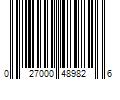 0 27000 48982 6